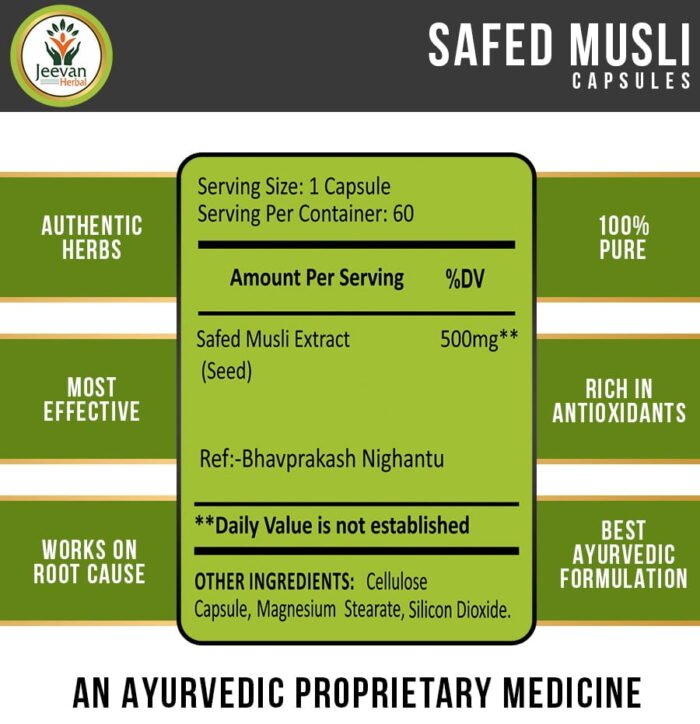 Jeevan Herbal

SAFED MUSLI
CAPSULES

AUTHENTIC HERBS

MOST EFFECTIVE

WORKS ON ROOT CAUSE

Serving Size: 1 Capsule
Serving Per Container: 60

| Amount Per Serving | %DV |
|---|---|
| Safed Musli Extract (Seed) | 500mg** |

Ref:-Bhavprakash Nighantu

**Daily Value is not established

OTHER INGREDIENTS: Cellulose Capsule, Magnesium Stearate, Silicon Dioxide.

100% PURE

RICH IN ANTIOXIDANTS

BEST AYURVEDIC FORMULATION

AN AYURVEDIC PROPRIETARY MEDICINE